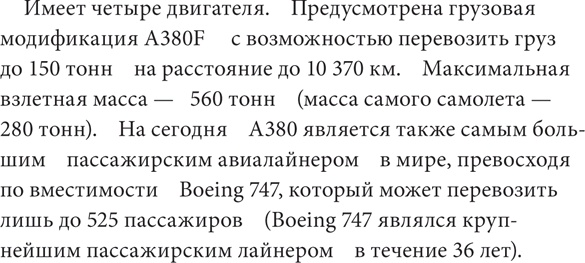 Имеет четыре двигателя. Предусмотрена грузовая модификация A380F с возможностью перевозить груз до 150 тонн на расстояние до 10 370 км. Максимальная взлетная масса — 560 тонн (масса самого самолета — 280 тонн). На сегодня A380 является также самым большим пассажирским авиалайнером в мире, превосходя по вместимости Boeing 747, который может перевозить лишь до 525 пассажиров (Boeing 747 являлся крупнейшим пассажирским лайнером в течение 36 лет).